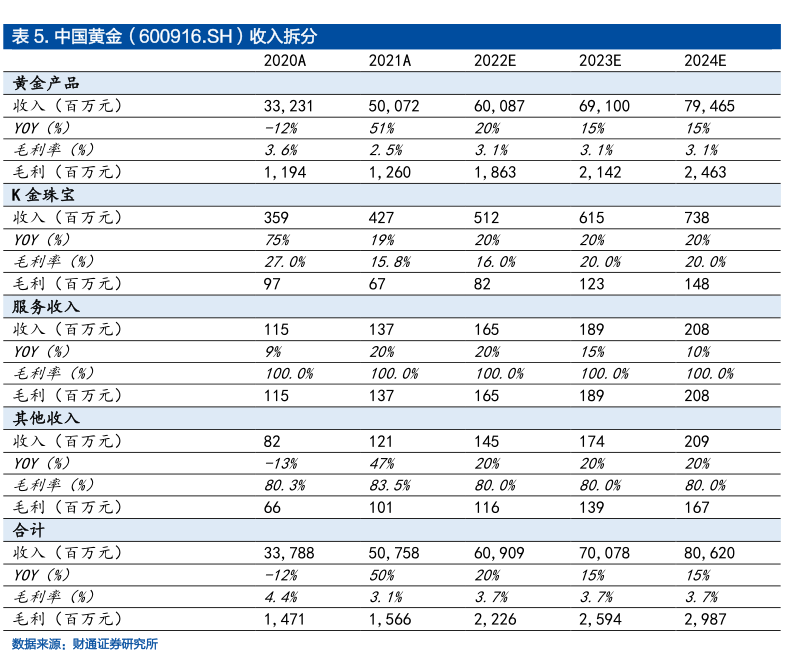 表 5. 中国黄金（600916.SH）收入拆分

| | 2020A | 2021A | 2022E | 2023E | 2024E |
|---|---|---|---|---|---|
| 黄金产品 | | | | | |
| 收入（百万元） | 33,231 | 50,072 | 60,087 | 69,100 | 79,465 |
| YOY（%） | -12% | 51% | 20% | 15% | 15% |
| 毛利率（%） | 3.6% | 2.5% | 3.1% | 3.1% | 3.1% |
| 毛利（百万元） | 1,194 | 1,260 | 1,863 | 2,142 | 2,463 |
| K 金珠宝 | | | | | |
| 收入（百万元） | 359 | 427 | 512 | 615 | 738 |
| YOY（%） | 75% | 19% | 20% | 20% | 20% |
| 毛利率（%） | 27.0% | 15.8% | 16.0% | 20.0% | 20.0% |
| 毛利（百万元） | 97 | 67 | 82 | 123 | 148 |
| 服务收入 | | | | | |
| 收入（百万元） | 115 | 137 | 165 | 189 | 208 |
| YOY（%） | 9% | 20% | 20% | 15% | 10% |
| 毛利率（%） | 100.0% | 100.0% | 100.0% | 100.0% | 100.0% |
| 毛利（百万元） | 115 | 137 | 165 | 189 | 208 |
| 其他收入 | | | | | |
| 收入（百万元） | 82 | 121 | 145 | 174 | 209 |
| YOY（%） | -13% | 47% | 20% | 20% | 20% |
| 毛利率（%） | 80.3% | 83.5% | 80.0% | 80.0% | 80.0% |
| 毛利（百万元） | 66 | 101 | 116 | 139 | 167 |
| 合计 | | | | | |
| 收入（百万元） | 33,788 | 50,758 | 60,909 | 70,078 | 80,620 |
| YOY（%） | -12% | 50% | 20% | 15% | 15% |
| 毛利率（%） | 4.4% | 3.1% | 3.7% | 3.7% | 3.7% |
| 毛利（百万元） | 1,471 | 1,566 | 2,226 | 2,594 | 2,987 |

数据来源：财通证券研究所